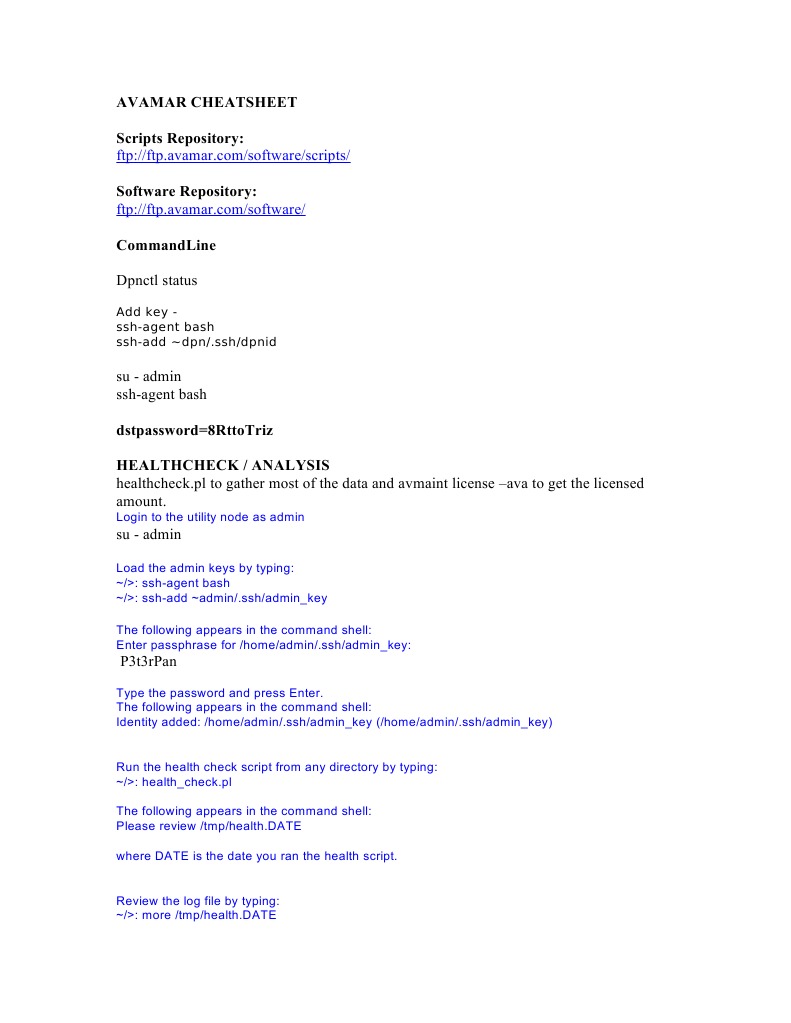 AVAMAR CHEATSHEET

Scripts Repository:
ftp://ftp.avamar.com/software/scripts/

Software Repository:
ftp://ftp.avamar.com/software/

CommandLine

Dpnctl status

Add key -
ssh-agent bash
ssh-add ~dpn/.ssh/dpnid

su - admin
ssh-agent bash

dstpassword=8RttoTriz

HEALTHCHECK / ANALYSIS
healthcheck.pl to gather most of the data and avmaint license –ava to get the licensed amount.
Login to the utility node as admin
su - admin

Load the admin keys by typing:
~/>: ssh-agent bash
~/>: ssh-add ~admin/.ssh/admin_key

The following appears in the command shell:
Enter passphrase for /home/admin/.ssh/admin_key:
P3t3rPan

Type the password and press Enter.
The following appears in the command shell:
Identity added: /home/admin/.ssh/admin_key (/home/admin/.ssh/admin_key)

Run the health check script from any directory by typing:
~/>: health_check.pl

The following appears in the command shell:
Please review /tmp/health.DATE

where DATE is the date you ran the health script.

Review the log file by typing:
~/>: more /tmp/health.DATE